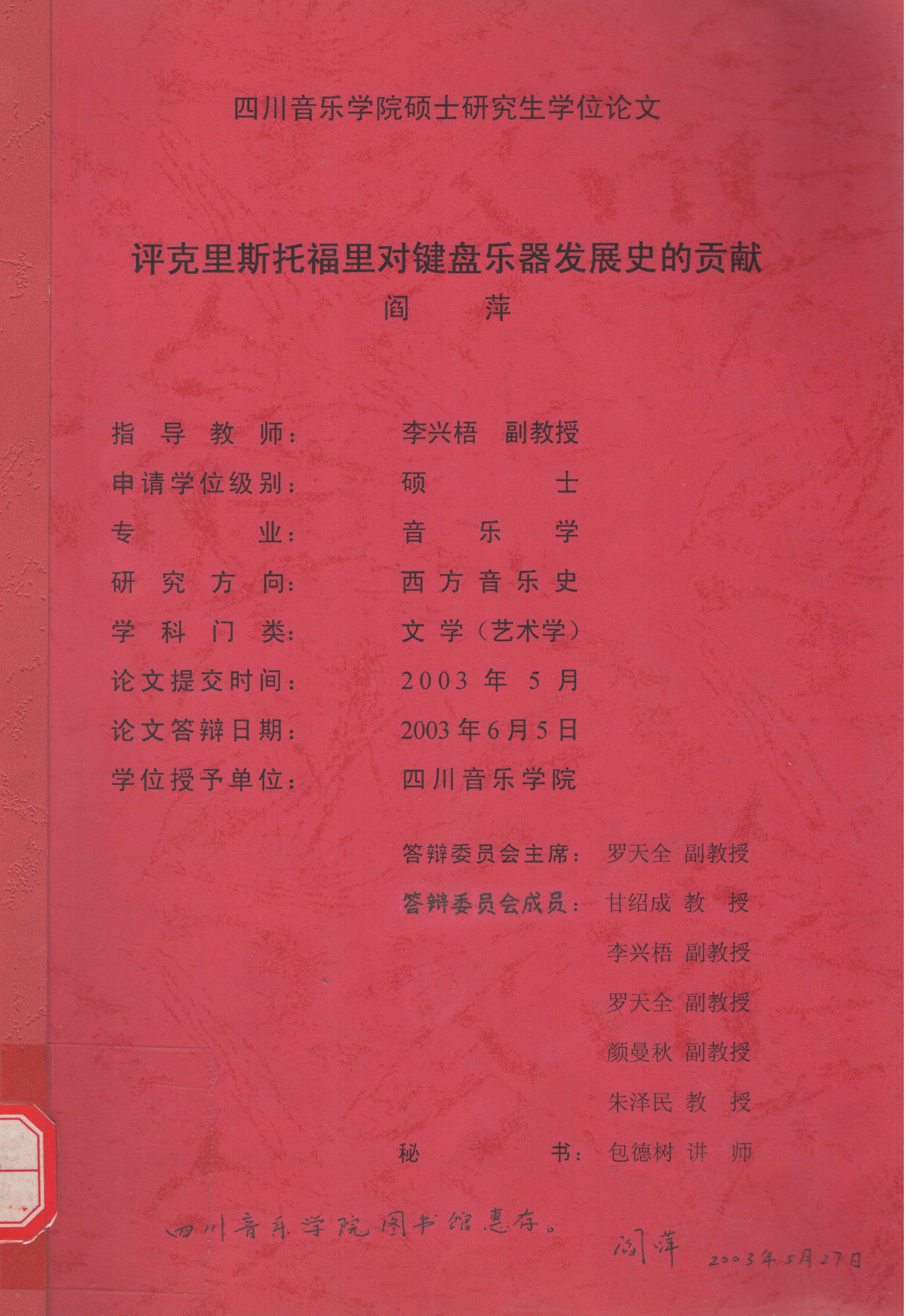 四川音乐学院硕士研究生学位论文

评克里斯托福里对键盘乐器发展史的贡献
阎 萍

指导教师： 李兴梧 副教授
申请学位级别： 硕 士
专 业： 音 乐 学
研究方向： 西方音乐史
学科门类： 文学（艺术学）
论文提交时间： 2003 年 5 月
论文答辩日期： 2003年6月5日
学位授予单位： 四川音乐学院

答辩委员会主席： 罗天全 副教授
答辩委员会成员： 甘绍成 教 授
李兴梧 副教授
罗天全 副教授
颜曼秋 副教授
朱泽民 教 授
秘 书： 包德树 讲 师

四川音乐学院图书馆惠存。
阎萍 2003年5月27日